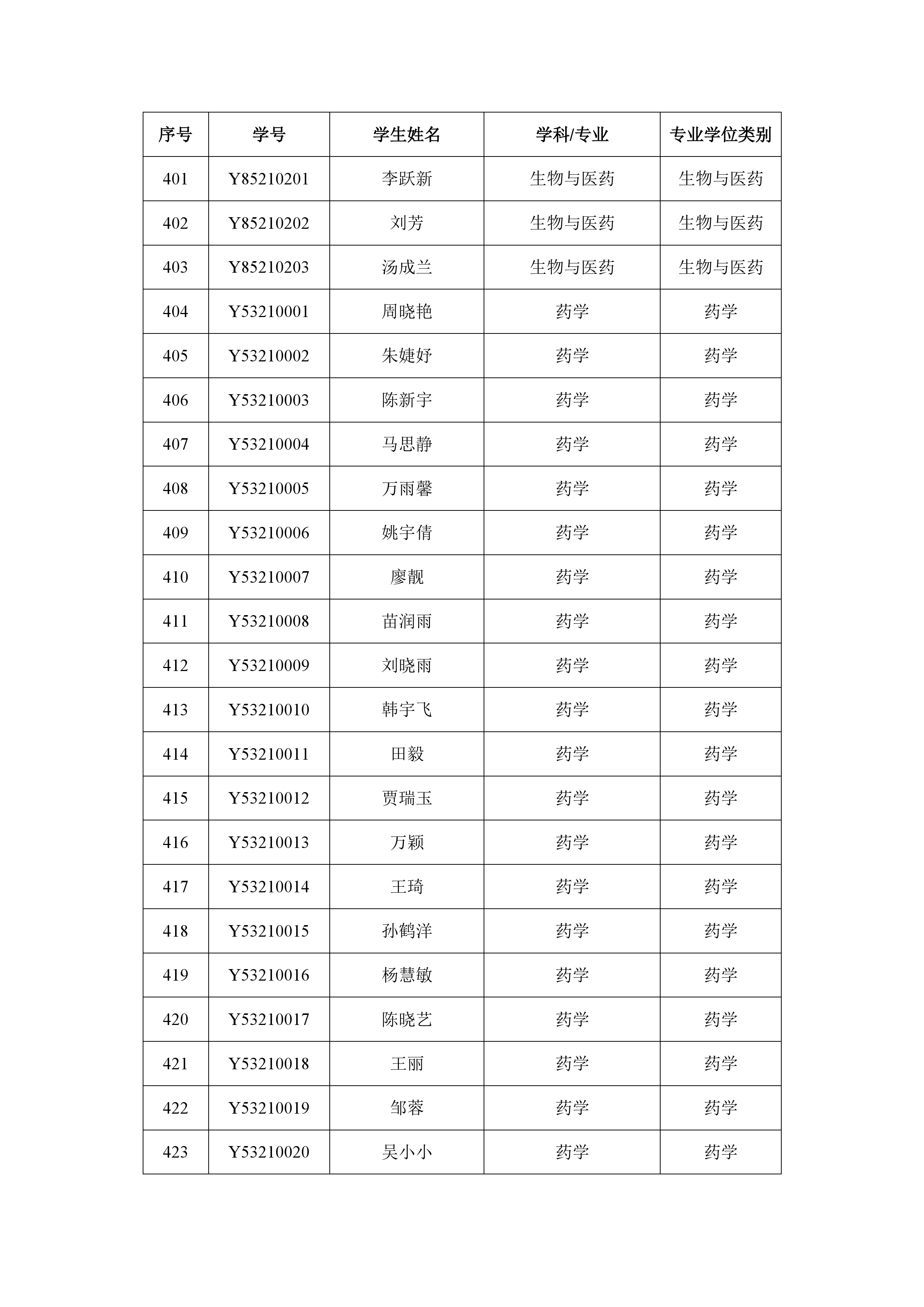 | 序号 | 学号 | 学生姓名 | 学科/专业 | 专业学位类别 |
|---|---|---|---|---|
| 401 | Y85210201 | 李跃新 | 生物与医药 | 生物与医药 |
| 402 | Y85210202 | 刘芳 | 生物与医药 | 生物与医药 |
| 403 | Y85210203 | 汤成兰 | 生物与医药 | 生物与医药 |
| 404 | Y53210001 | 周晓艳 | 药学 | 药学 |
| 405 | Y53210002 | 朱婕妤 | 药学 | 药学 |
| 406 | Y53210003 | 陈新宇 | 药学 | 药学 |
| 407 | Y53210004 | 马思静 | 药学 | 药学 |
| 408 | Y53210005 | 万雨馨 | 药学 | 药学 |
| 409 | Y53210006 | 姚宇倩 | 药学 | 药学 |
| 410 | Y53210007 | 廖靓 | 药学 | 药学 |
| 411 | Y53210008 | 苗润雨 | 药学 | 药学 |
| 412 | Y53210009 | 刘晓雨 | 药学 | 药学 |
| 413 | Y53210010 | 韩宇飞 | 药学 | 药学 |
| 414 | Y53210011 | 田毅 | 药学 | 药学 |
| 415 | Y53210012 | 贾瑞玉 | 药学 | 药学 |
| 416 | Y53210013 | 万颖 | 药学 | 药学 |
| 417 | Y53210014 | 王琦 | 药学 | 药学 |
| 418 | Y53210015 | 孙鹤洋 | 药学 | 药学 |
| 419 | Y53210016 | 杨慧敏 | 药学 | 药学 |
| 420 | Y53210017 | 陈晓艺 | 药学 | 药学 |
| 421 | Y53210018 | 王丽 | 药学 | 药学 |
| 422 | Y53210019 | 邹蓉 | 药学 | 药学 |
| 423 | Y53210020 | 吴小小 | 药学 | 药学 |